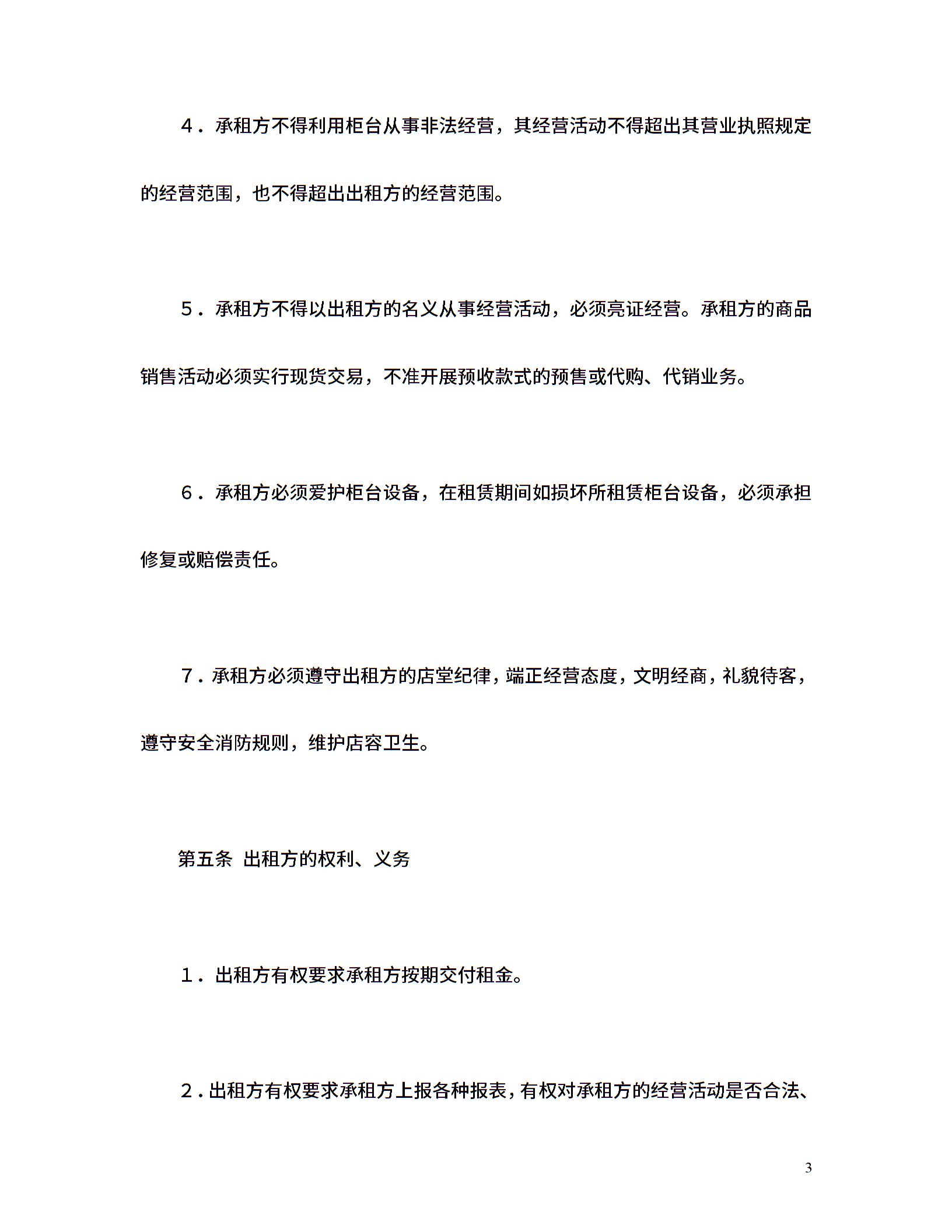 ４．承租方不得利用柜台从事非法经营，其经营活动不得超出其营业执照规定的经营范围，也不得超出出租方的经营范围。

５．承租方不得以出租方的名义从事经营活动，必须亮证经营。承租方的商品销售活动必须实行现货交易，不准开展预收款式的预售或代购、代销业务。

６．承租方必须爱护柜台设备，在租赁期间如损坏所租赁柜台设备，必须承担修复或赔偿责任。

７．承租方必须遵守出租方的店堂纪律，端正经营态度，文明经商，礼貌待客，遵守安全消防规则，维护店容卫生。

第五条 出租方的权利、义务

１．出租方有权要求承租方按期交付租金。

２．出租方有权要求承租方上报各种报表，有权对承租方的经营活动是否合法、

3